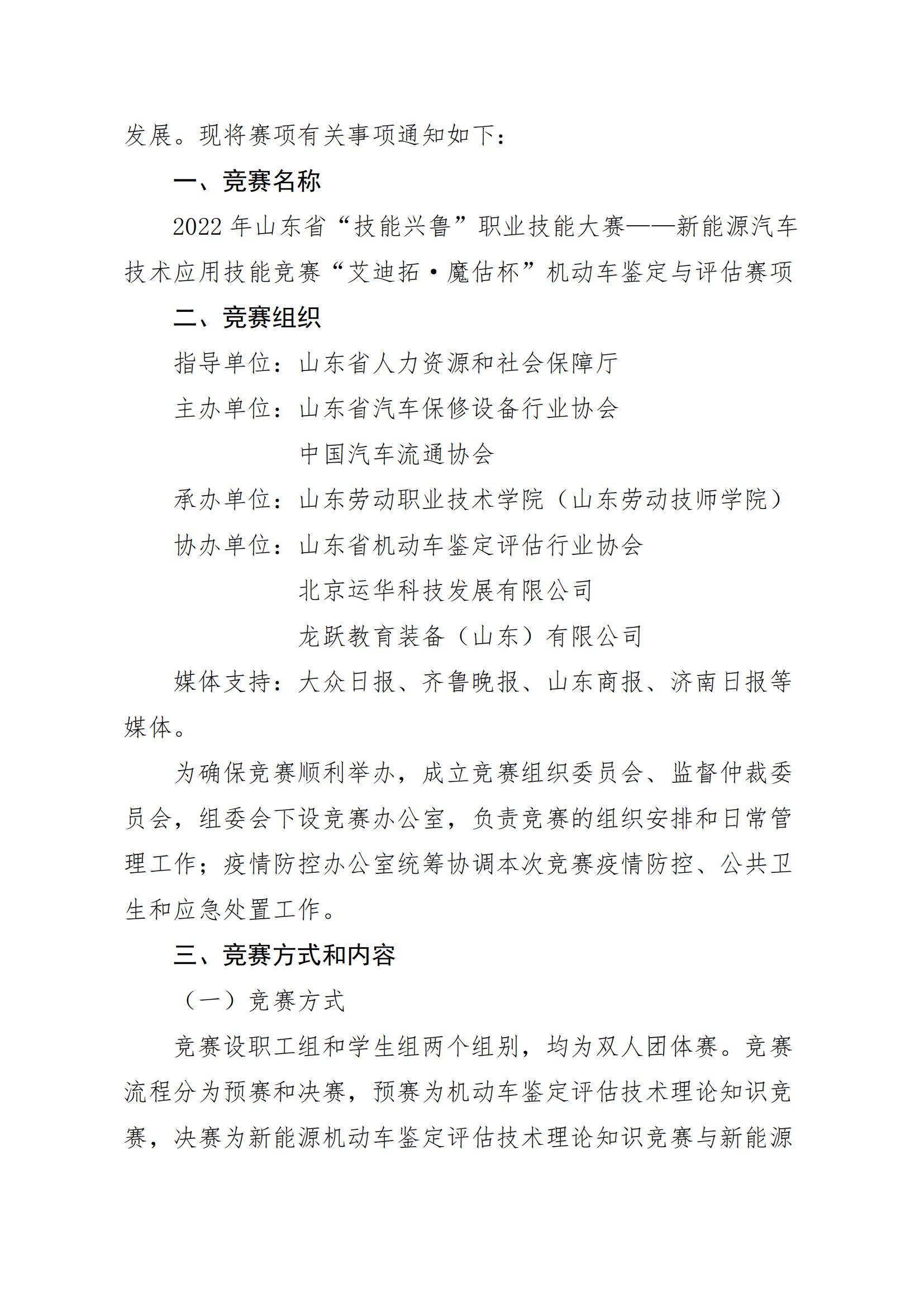 发展。现将赛项有关事项通知如下：

一、竞赛名称

2022 年山东省“技能兴鲁”职业技能大赛——新能源汽车技术应用技能竞赛“艾迪拓·魔估杯”机动车鉴定与评估赛项

二、竞赛组织

指导单位：山东省人力资源和社会保障厅

主办单位：山东省汽车保修设备行业协会

中国汽车流通协会

承办单位：山东劳动职业技术学院（山东劳动技师学院）

协办单位：山东省机动车鉴定评估行业协会

北京运华科技发展有限公司

龙跃教育装备（山东）有限公司

媒体支持：大众日报、齐鲁晚报、山东商报、济南日报等媒体。

为确保竞赛顺利举办，成立竞赛组织委员会、监督仲裁委员会，组委会下设竞赛办公室，负责竞赛的组织安排和日常管理工作；疫情防控办公室统筹协调本次竞赛疫情防控、公共卫生和应急处置工作。

三、竞赛方式和内容

（一）竞赛方式

竞赛设职工组和学生组两个组别，均为双人团体赛。竞赛流程分为预赛和决赛，预赛为机动车鉴定评估技术理论知识竞赛，决赛为新能源机动车鉴定评估技术理论知识竞赛与新能源